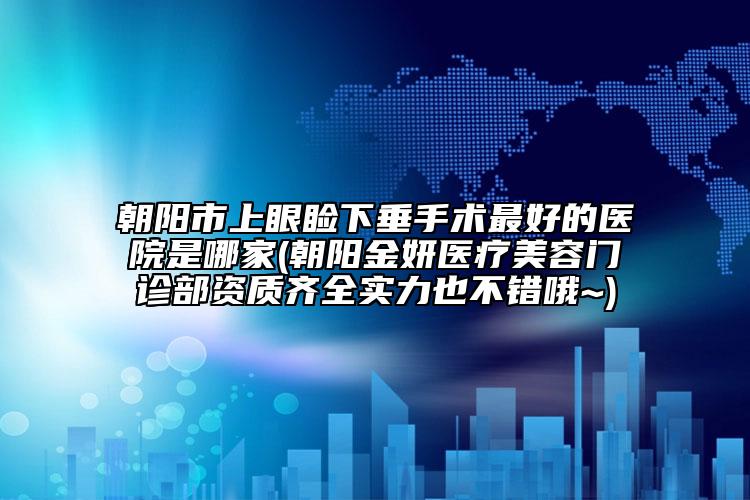 朝阳市上眼睑下垂手术最好的医院是哪家(朝阳金妍医疗美容门诊部资质齐全实力也不错哦~)